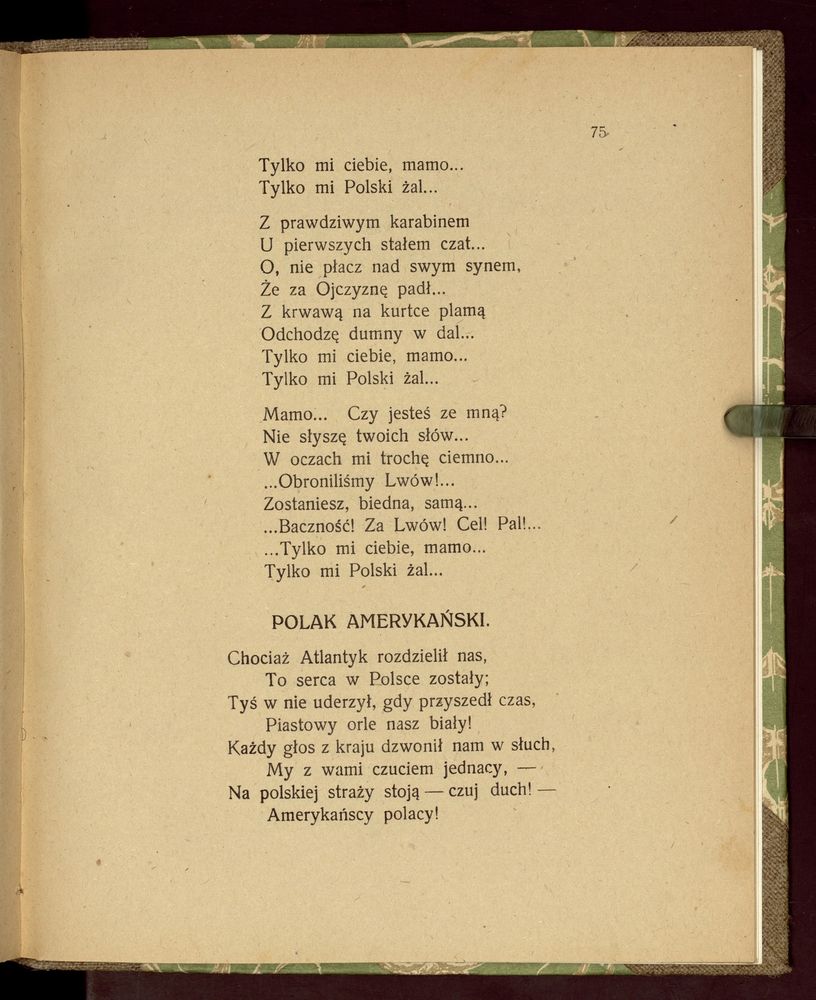 75

Tylko mi ciebie, mamo...
Tylko mi Polski żal...

Z prawdziwym karabinem
U pierwszych stałem czat...
O, nie płacz nad swym synem,
Że za Ojczyznę padł...
Z krwawą na kurtce plamą
Odchodzę dumny w dal...
Tylko mi ciebie, mamo...
Tylko mi Polski żal...

Mamo... Czy jesteś ze mną?
Nie słyszę twoich słów...
W oczach mi trochę ciemno...
...Obroniliśmy Lwów!...
Zostaniesz, biedna, samą...
...Baczność! Za Lwów! Cel! Pal!...
...Tylko mi ciebie, mamo...
Tylko mi Polski żal...

POLAK AMERYKAŃSKI.

Chociaż Atlantyk rozdzielił nas,
To serca w Polsce zostały;
Tyś w nie uderzył, gdy przyszedł czas,
Piastowy orle nasz biały!
Każdy głos z kraju dzwonił nam w słuch,
My z wami czuciem jednacy, —
Na polskiej straży stoją — czuj duch! —
Amerykańscy polacy!